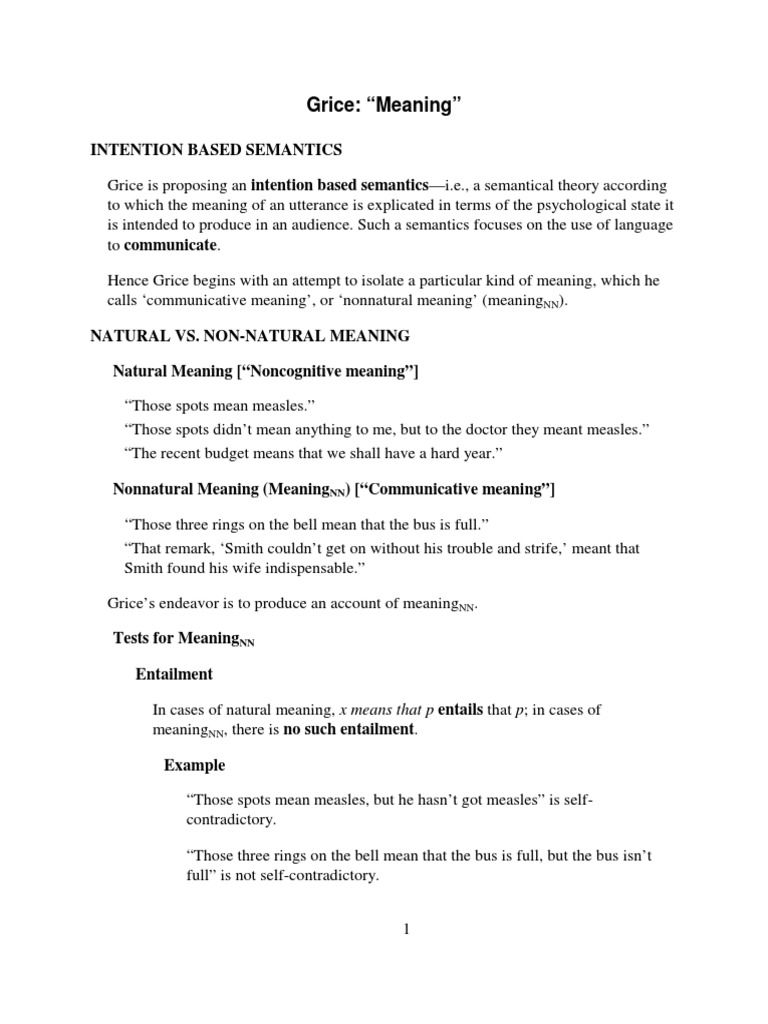 Grice: “Meaning”

INTENTION BASED SEMANTICS

Grice is proposing an intention based semantics—i.e., a semantical theory according to which the meaning of an utterance is explicated in terms of the psychological state it is intended to produce in an audience. Such a semantics focuses on the use of language to communicate.

Hence Grice begins with an attempt to isolate a particular kind of meaning, which he calls ‘communicative meaning’, or ‘nonnatural meaning’ (meaning$_{NN}$).

NATURAL VS. NON-NATURAL MEANING

Natural Meaning [“Noncognitive meaning”]

“Those spots mean measles.”

“Those spots didn’t mean anything to me, but to the doctor they meant measles.”

“The recent budget means that we shall have a hard year.”

Nonnatural Meaning (Meaning$_{NN}$) [“Communicative meaning”]

“Those three rings on the bell mean that the bus is full.”

“That remark, ‘Smith couldn’t get on without his trouble and strife,’ meant that Smith found his wife indispensable.”

Grice’s endeavor is to produce an account of meaning$_{NN}$.

Tests for Meaning$_{NN}$

Entailment

In cases of natural meaning, x means that p entails that p; in cases of meaning$_{NN}$, there is no such entailment.

Example

“Those spots mean measles, but he hasn’t got measles” is self-contradictory.

“Those three rings on the bell mean that the bus is full, but the bus isn’t full” is not self-contradictory.

1